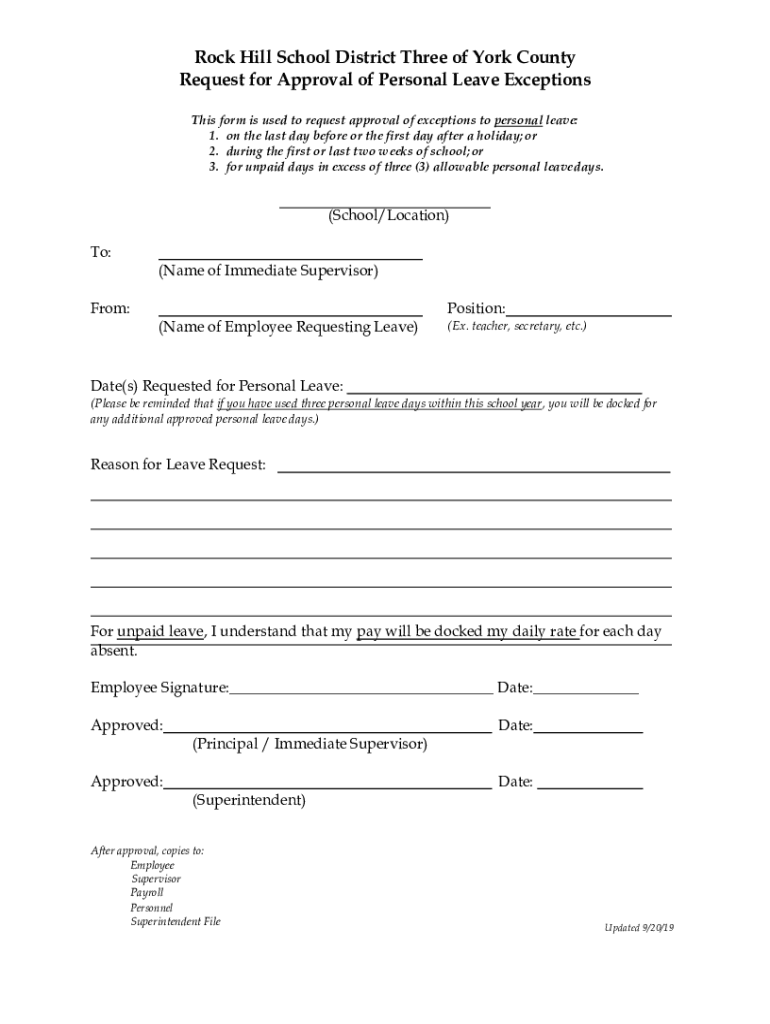 Rock Hill School District Three of York County
Request for Approval of Personal Leave Exceptions

This form is used to request approval of exceptions to personal leave:
1. on the last day before or the first day after a holiday; or
2. during the first or last two weeks of school; or
3. for unpaid days in excess of three (3) allowable personal leave days.

(School/Location)

To: (Name of Immediate Supervisor)

From: (Name of Employee Requesting Leave) Position: (Ex. teacher, secretary, etc.)

Date(s) Requested for Personal Leave:
(Please be reminded that if you have used three personal leave days within this school year, you will be docked for any additional approved personal leave days.)

Reason for Leave Request:

For unpaid leave, I understand that my pay will be docked my daily rate for each day absent.

Employee Signature: Date:

Approved: Date:
(Principal / Immediate Supervisor)

Approved: Date:
(Superintendent)

After approval, copies to:
Employee
Supervisor
Payroll
Personnel
Superintendent File

Updated 9/20/19